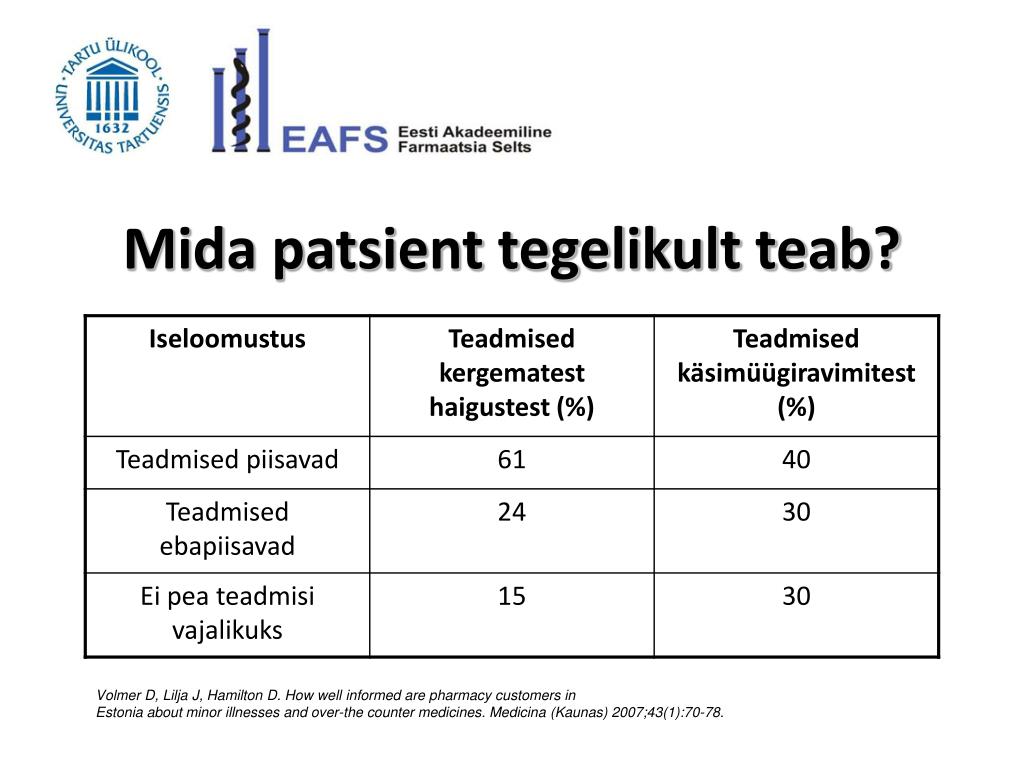 TARTU ÜLIKOOL UNIVERSITAS TARTUENSIS 1632

EAFS Eesti Akadeemiline Farmaatsia Selts

Mida patsient tegelikult teab?

| Iseloomustus | Teadmised kergematest haigustest (%) | Teadmised käsimüügiravimitest (%) |
|---|---|---|
| Teadmised piisavad | 61 | 40 |
| Teadmised ebapiisavad | 24 | 30 |
| Ei pea teadmisi vajalikuks | 15 | 30 |

Volmer D, Lilja J, Hamilton D. How well informed are pharmacy customers in Estonia about minor illnesses and over-the counter medicines. Medicina (Kaunas) 2007;43(1):70-78.